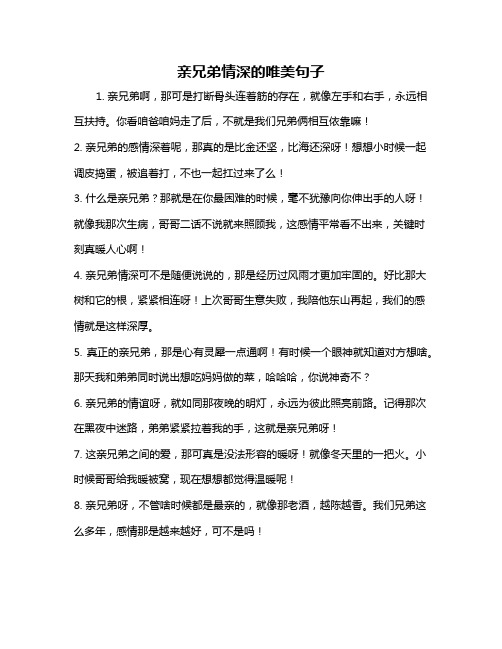 亲兄弟情深的唯美句子

1. 亲兄弟啊，那可是打断骨头连着筋的存在，就像左手和右手，永远相互扶持。你看咱爸咱妈走了后，不就是我们兄弟俩相互依靠嘛！

2. 亲兄弟的感情深着呢，那真的是比金还坚，比海还深呀！想想小时候一起调皮捣蛋，被追着打，不也一起扛过来了么！

3. 什么是亲兄弟？那就是在你最困难的时候，毫不犹豫向你伸出手的人呀！就像我那次生病，哥哥二话不说就来照顾我，这感情平常看不出来，关键时刻真暖人心啊！

4. 亲兄弟情深可不是随便说说的，那是经历过风雨才更加牢固的。好比那大树和它的根，紧紧相连呀！上次哥哥生意失败，我陪他东山再起，我们的感情就是这样深厚。

5. 真正的亲兄弟，那是心有灵犀一点通啊！有时候一个眼神就知道对方想啥。那天我和弟弟同时说出想吃妈妈做的菜，哈哈哈，你说神奇不？

6. 亲兄弟的情谊呀，就如同那夜晚的明灯，永远为彼此照亮前路。记得那次在黑夜中迷路，弟弟紧紧拉着我的手，这就是亲兄弟呀！

7. 这亲兄弟之间的爱，那可真是没法形容的暖呀！就像冬天里的一把火。小时候哥哥给我暖被窝，现在想想都觉得温暖呢！

8. 亲兄弟呀，不管啥时候都是最亲的，就像那老酒，越陈越香。我们兄弟这么多年，感情那是越来越好，可不是吗！